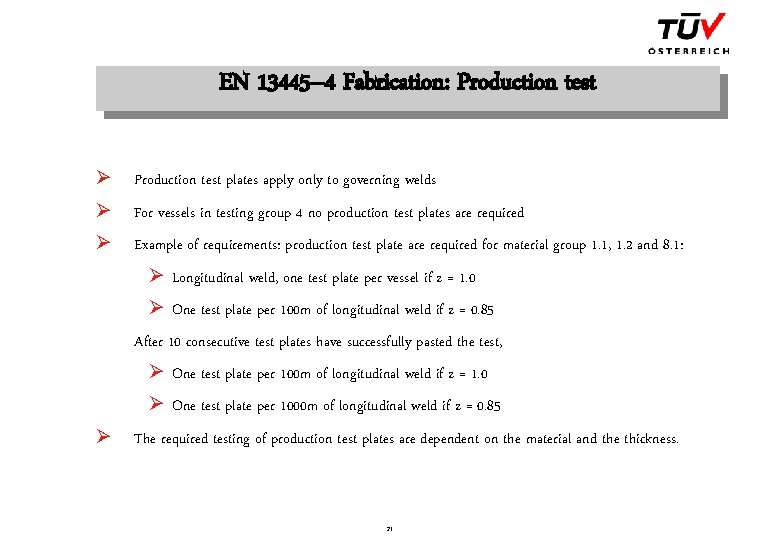 TÜV
ÖSTERREICH

EN 13445–4 Fabrication: Production test

➢ Production test plates apply only to governing welds

➢ For vessels in testing group 4 no production test plates are required

➢ Example of requirements: production test plate are required for material group 1.1, 1.2 and 8.1:

➢ Longitudinal weld, one test plate per vessel if z = 1.0

➢ One test plate per 100m of longitudinal weld if z = 0.85

After 10 consecutive test plates have successfully pasted the test,

➢ One test plate per 100m of longitudinal weld if z = 1.0

➢ One test plate per 1000m of longitudinal weld if z = 0.85

➢ The required testing of production test plates are dependent on the material and the thickness.

21